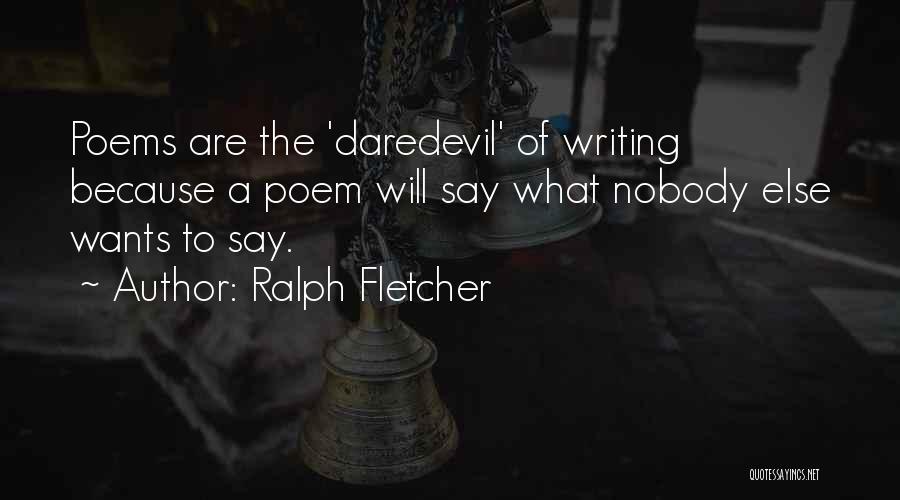 Poems are the 'daredevil' of writing because a poem will say what nobody else wants to say.
~ Author: Ralph Fletcher

QUOTESSAYINGS.NET